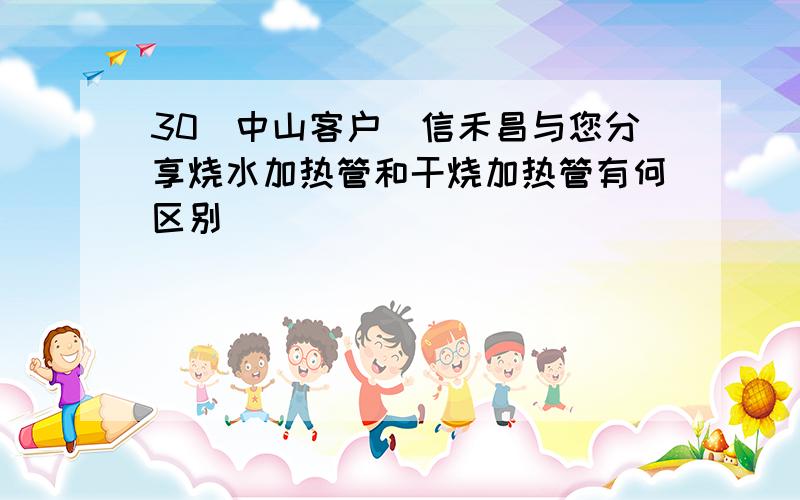 30 中山客户 信禾昌与您分享烧水加热管和干烧加热管有何区别